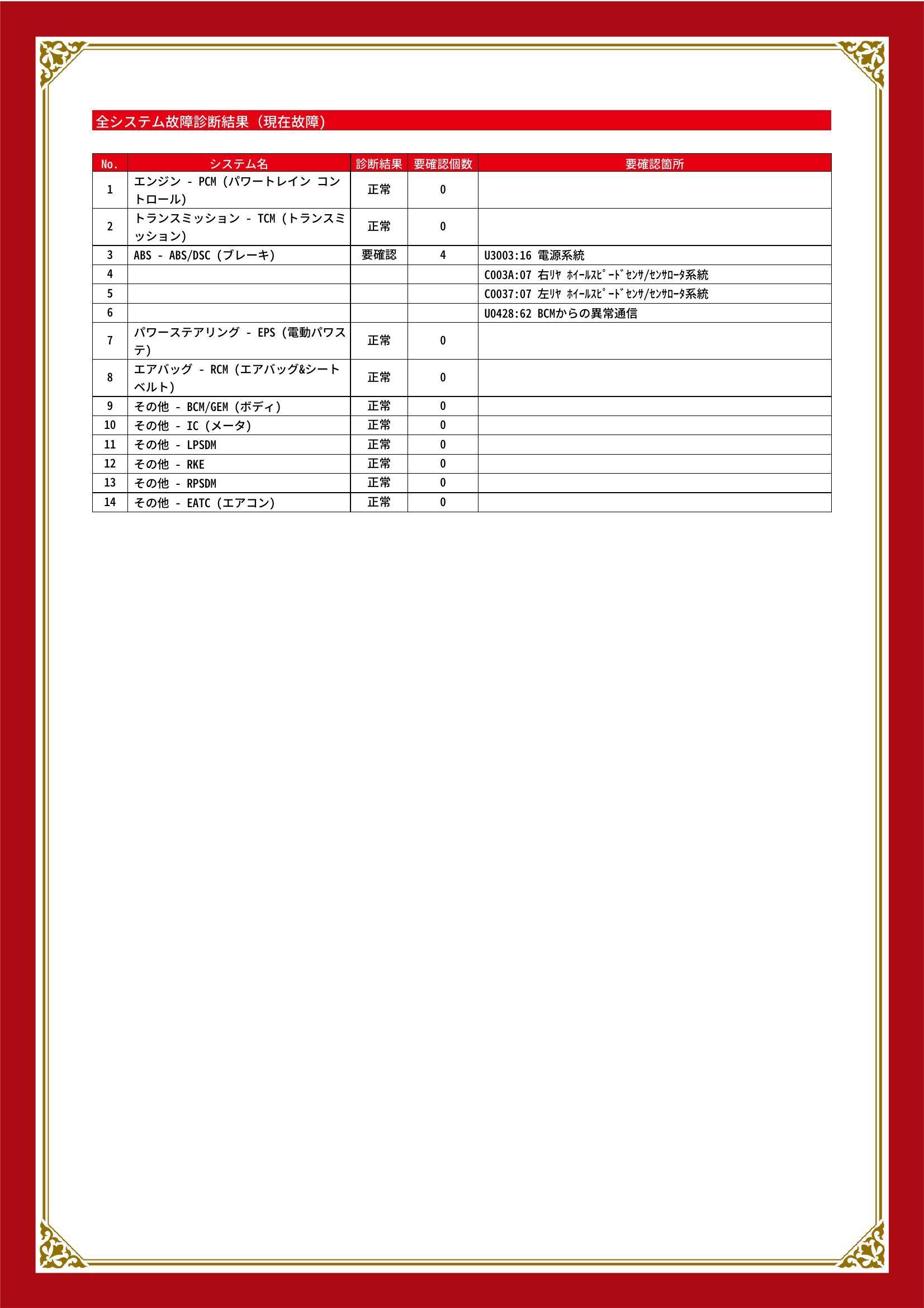 全システム故障診断結果（現在故障）

| No. | システム名 | 診断結果 | 要確認個数 | 要確認箇所 |
|---|---|---|---|---|
| 1 | エンジン - PCM (パワートレイン コントロール) | 正常 | 0 | |
| 2 | トランスミッション - TCM (トランスミッション) | 正常 | 0 | |
| 3 | ABS - ABS/DSC (ブレーキ) | 要確認 | 4 | U3003:16 電源系統 |
| 4 | | | | C003A:07 右ﾘﾔ ﾎｲｰﾙｽﾋﾟｰﾄﾞｾﾝｻ/ｾﾝｻﾛｰﾀ系統 |
| 5 | | | | C0037:07 左ﾘﾔ ﾎｲｰﾙｽﾋﾟｰﾄﾞｾﾝｻ/ｾﾝｻﾛｰﾀ系統 |
| 6 | | | | U0428:62 BCMからの異常通信 |
| 7 | パワーステアリング - EPS (電動パワステ) | 正常 | 0 | |
| 8 | エアバッグ - RCM (エアバッグ&シートベルト) | 正常 | 0 | |
| 9 | その他 - BCM/GEM (ボディ) | 正常 | 0 | |
| 10 | その他 - IC (メータ) | 正常 | 0 | |
| 11 | その他 - LPSDM | 正常 | 0 | |
| 12 | その他 - RKE | 正常 | 0 | |
| 13 | その他 - RPSDM | 正常 | 0 | |
| 14 | その他 - EATC (エアコン) | 正常 | 0 | |